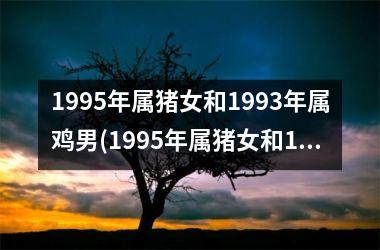 1995年属猪女和1993年属鸡男(1995年属猪女和1...